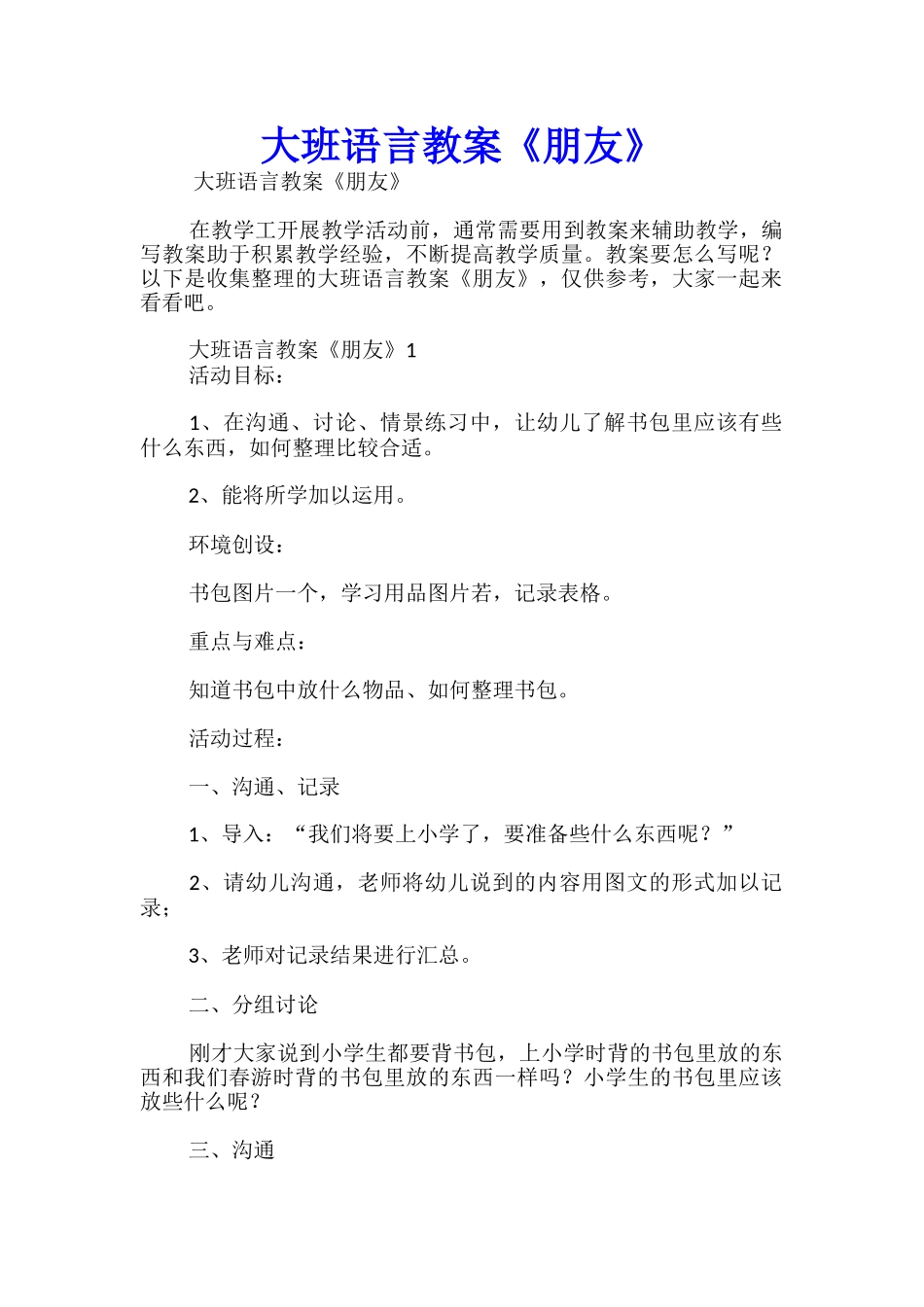 大班语言教案《朋友》

大班语言教案《朋友》

在教学工开展教学活动前，通常需要用到教案来辅助教学，编写教案助于积累教学经验，不断提高教学质量。教案要怎么写呢？以下是收集整理的大班语言教案《朋友》，仅供参考，大家一起来看看吧。

大班语言教案《朋友》1
活动目标：

1、在沟通、讨论、情景练习中，让幼儿了解书包里应该有些什么东西，如何整理比较合适。

2、能将所学加以运用。

环境创设：

书包图片一个，学习用品图片若，记录表格。

重点与难点：

知道书包中放什么物品、如何整理书包。

活动过程：

一、沟通、记录

1、导入：“我们将要上小学了，要准备些什么东西呢？”

2、请幼儿沟通，老师将幼儿说到的内容用图文的形式加以记录；

3、老师对记录结果进行汇总。

二、分组讨论

刚才大家说到小学生都要背书包，上小学时背的书包里放的东西和我们春游时背的书包里放的东西一样吗？小学生的书包里应该放些什么呢？

三、沟通